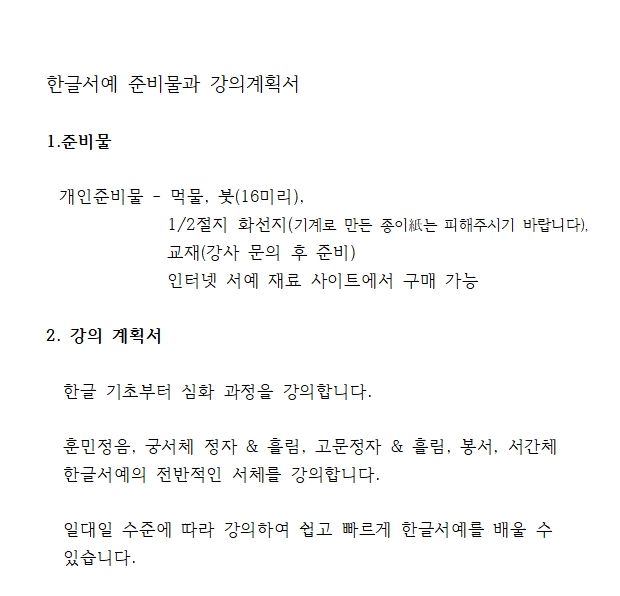 한글서예 준비물과 강의계획서

1.준비물

개인준비물 - 먹물, 붓(16미리),
1/2절지 화선지(기계로 만든 종이紙는 피해주시기 바랍니다),
교재(강사 문의 후 준비)
인터넷 서예 재료 사이트에서 구매 가능

2. 강의 계획서

한글 기초부터 심화 과정을 강의합니다.

훈민정음, 궁서체 정자 & 흘림, 고문정자 & 흘림, 봉서, 서간체 한글서예의 전반적인 서체를 강의합니다.

일대일 수준에 따라 강의하여 쉽고 빠르게 한글서예를 배울 수 있습니다.